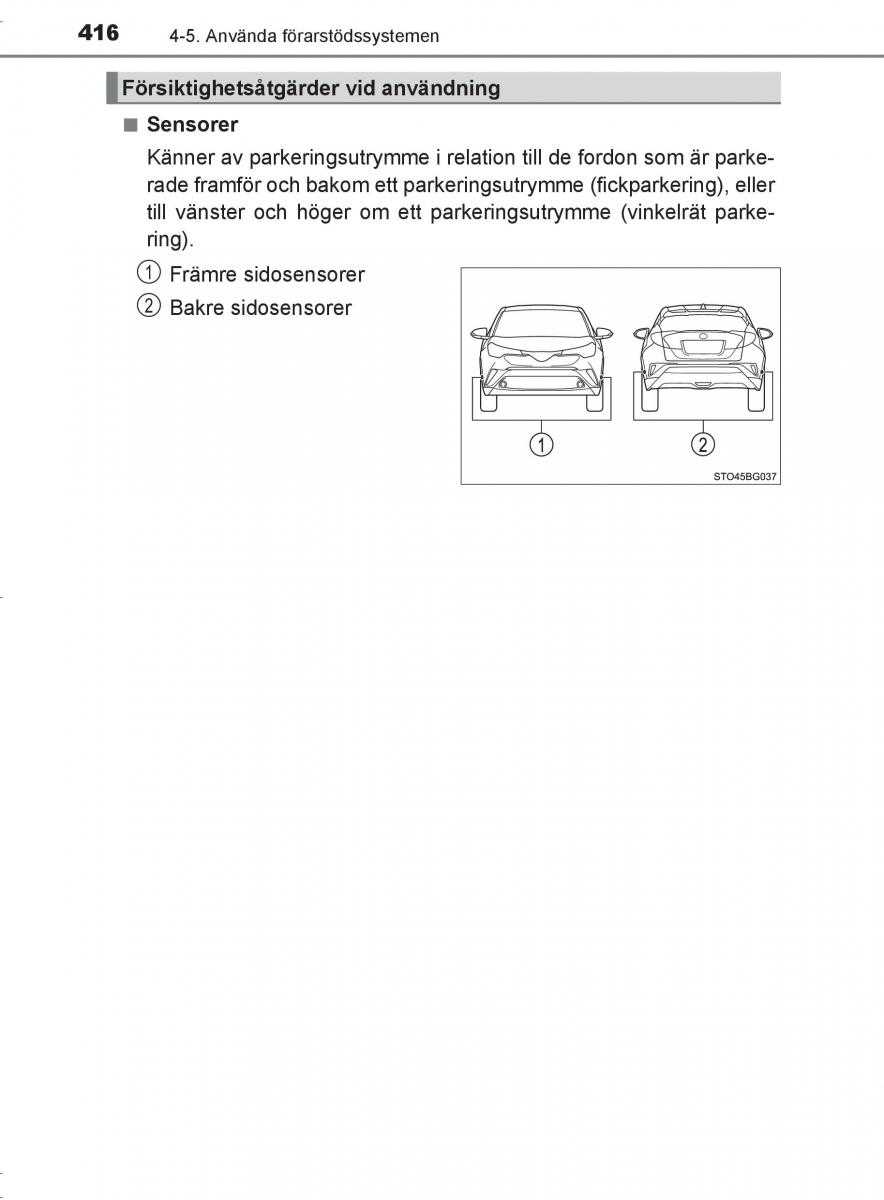 416 4-5. Använda förarstödssystemen

Försiktighetsåtgärder vid användning

■ Sensorer

Känner av parkeringsutrymme i relation till de fordon som är parkerade framför och bakom ett parkeringsutrymme (fickparkering), eller till vänster och höger om ett parkeringsutrymme (vinkelrät parkering).

① Främre sidosensorer

② Bakre sidosensorer

①

②

STO45BG037